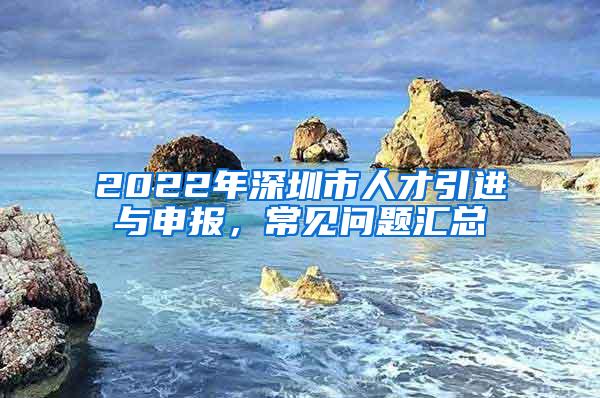 2022年深圳市人才引进与申报，常见问题汇总